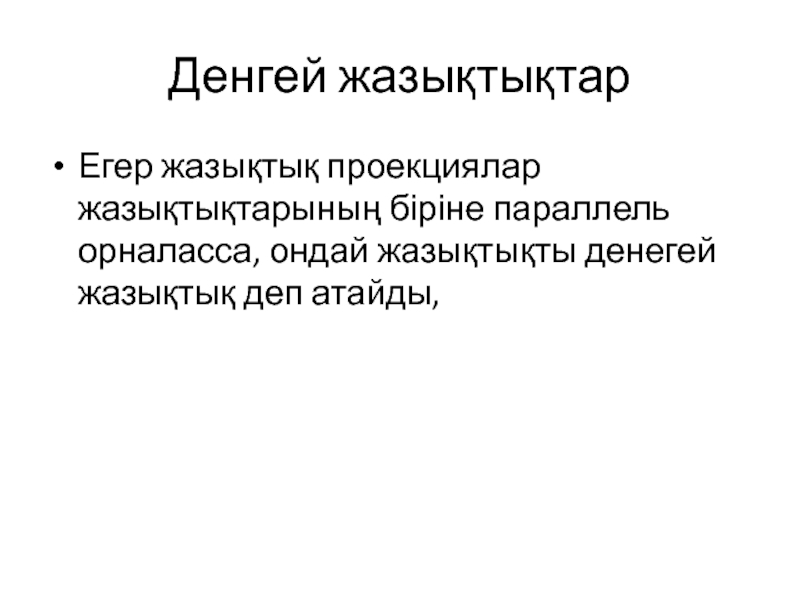 Денгей жазықтықтар

• Егер жазықтық проекциялар жазықтықтарының біріне параллель орналасса, ондай жазықтықты денегей жазықтық деп атайды,